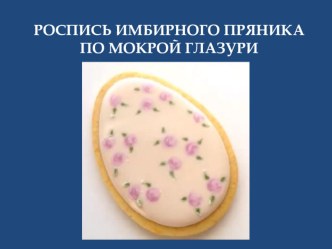 РОСПИСЬ ИМБИРНОГО ПРЯНИКА ПО МОКРОЙ ГЛАЗУРИ